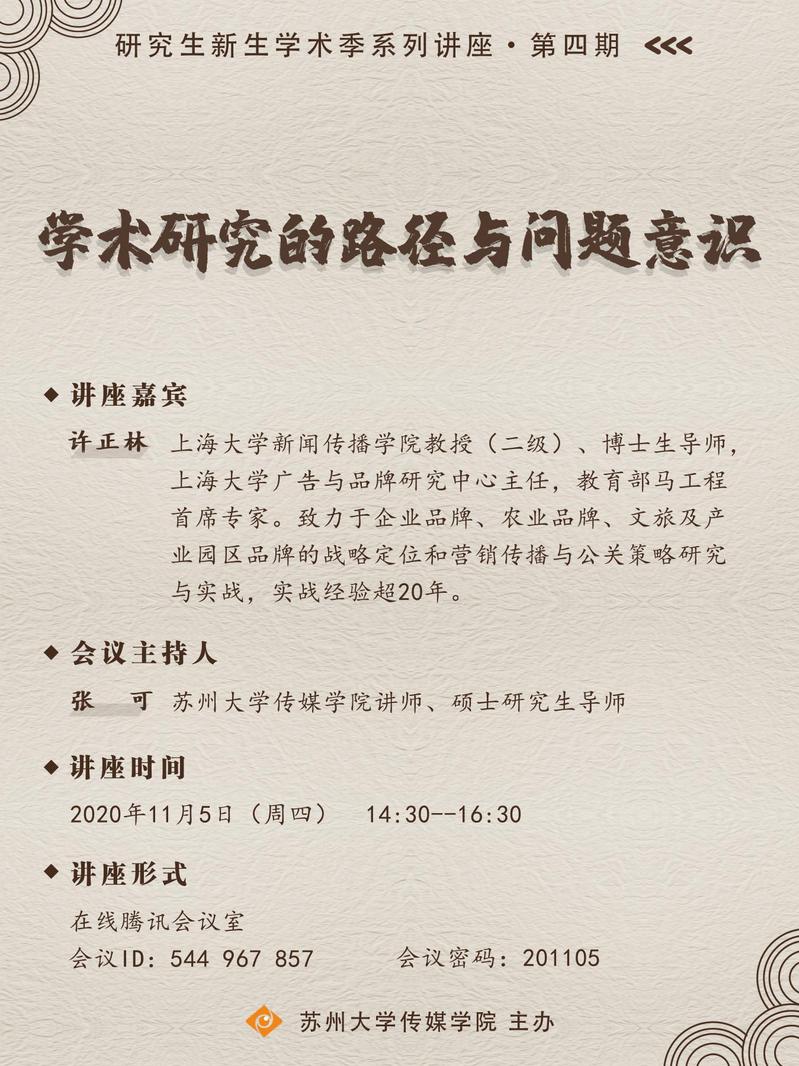 研究生新生学术季系列讲座·第四期 <<<

学术研究的路径与问题意识

◆ 讲座嘉宾

许正林 上海大学新闻传播学院教授（二级）、博士生导师，上海大学广告与品牌研究中心主任，教育部马工程首席专家。致力于企业品牌、农业品牌、文旅及产业园区品牌的战略定位和营销传播与公关策略研究与实战，实战经验超20年。

◆ 会议主持人

张 可 苏州大学传媒学院讲师、硕士研究生导师

◆ 讲座时间

2020年11月5日（周四） 14:30--16:30

◆ 讲座形式

在线腾讯会议室
会议ID：544 967 857 会议密码：201105

苏州大学传媒学院 主办